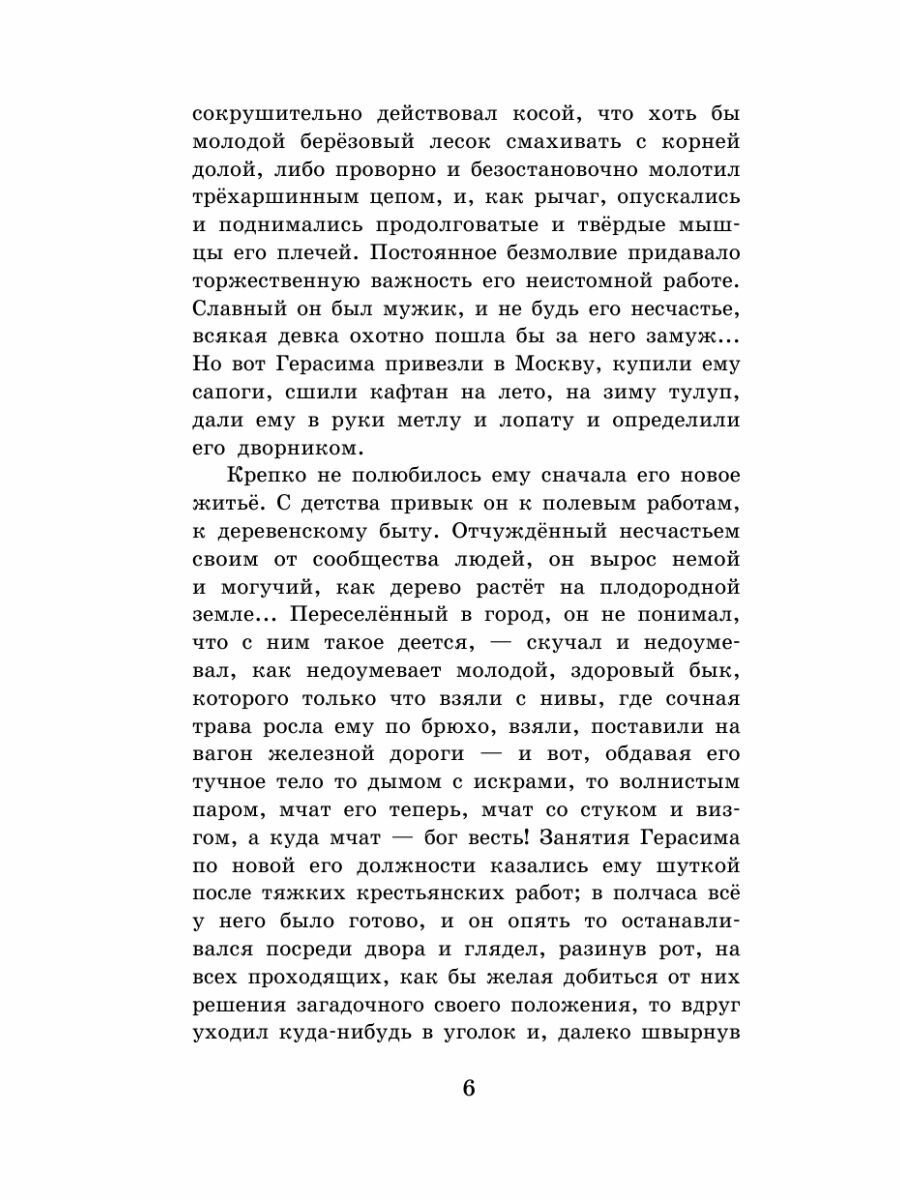 сокрушительно действовал косой, что хоть бы молодой берёзовый лесок смахивать с корней долой, либо проворно и безостановочно молотил трёхаршинным цепом, и, как рычаг, опускались и поднимались продолговатые и твёрдые мышцы его плечей. Постоянное безмолвие придавало торжественную важность его неистомной работе. Славный он был мужик, и не будь его несчастье, всякая девка охотно пошла бы за него замуж... Но вот Герасима привезли в Москву, купили ему сапоги, сшили кафтан на лето, на зиму тулуп, дали ему в руки метлу и лопату и определили его дворником.

Крепко не полюбилось ему сначала его новое житьё. С детства привык он к полевым работам, к деревенскому быту. Отчуждённый несчастьем своим от сообщества людей, он вырос немой и могучий, как дерево растёт на плодородной земле... Переселённый в город, он не понимал, что с ним такое деется, — скучал и недоумевал, как недоумевает молодой, здоровый бык, которого только что взяли с нивы, где сочная трава росла ему по брюхо, взяли, поставили на вагон железной дороги — и вот, обдавая его тучное тело то дымом с искрами, то волнистым паром, мчат его теперь, мчат со стуком и визгом, а куда мчат — бог весть! Занятия Герасима по новой его должности казались ему шуткой после тяжких крестьянских работ; в полчаса всё у него было готово, и он опять то останавливался посреди двора и глядел, разинув рот, на всех проходящих, как бы желая добиться от них решения загадочного своего положения, то вдруг уходил куда-нибудь в уголок и, далеко швырнув

6